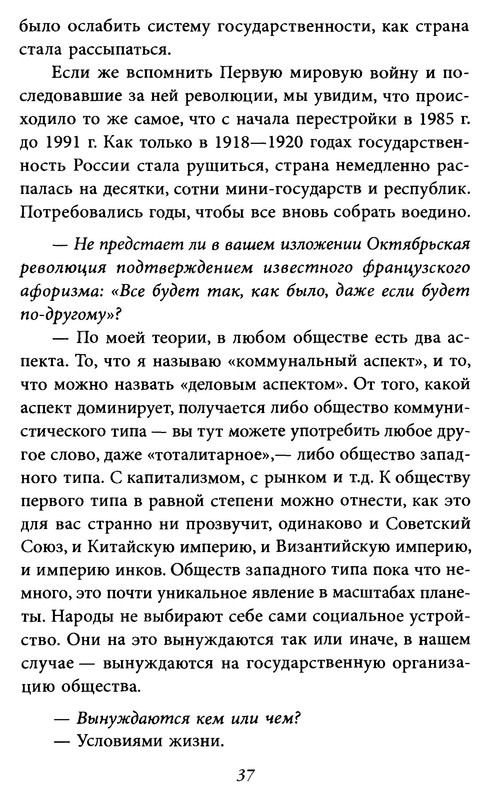 было ослабить систему государственности, как страна стала рассыпаться.

Если же вспомнить Первую мировую войну и последовавшие за ней революции, мы увидим, что происходило то же самое, что с начала перестройки в 1985 г. до 1991 г. Как только в 1918—1920 годах государственность России стала рушиться, страна немедленно распалась на десятки, сотни мини-государств и республик. Потребовались годы, чтобы все вновь собрать воедино.

— Не предстает ли в вашем изложении Октябрьская революция подтверждением известного французского афоризма: «Все будет так, как было, даже если будет по-другому»?

— По моей теории, в любом обществе есть два аспекта. То, что я называю «коммунальный аспект», и то, что можно назвать «деловым аспектом». От того, какой аспект доминирует, получается либо общество коммунистического типа — вы тут можете употребить любое другое слово, даже «тоталитарное»,— либо общество западного типа. С капитализмом, с рынком и т.д. К обществу первого типа в равной степени можно отнести, как это для вас странно ни прозвучит, одинаково и Советский Союз, и Китайскую империю, и Византийскую империю, и империю инков. Обществ западного типа пока что немного, это почти уникальное явление в масштабах планеты. Народы не выбирают себе сами социальное устройство. Они на это вынуждаются так или иначе, в нашем случае — вынуждаются на государственную организацию общества.

— Вынуждаются кем или чем?

— Условиями жизни.

37